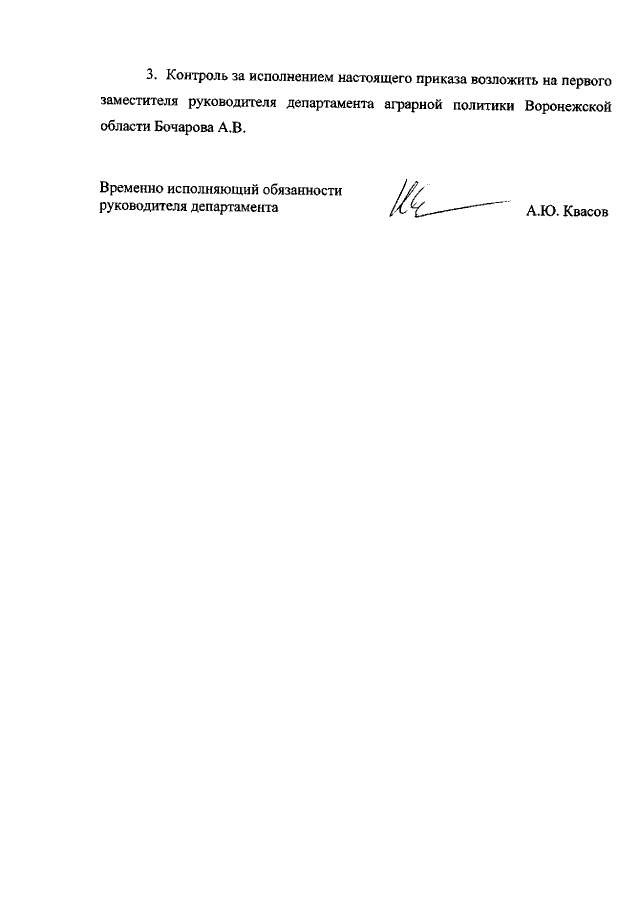 3. Контроль за исполнением настоящего приказа возложить на первого заместителя руководителя департамента аграрной политики Воронежской области Бочарова А.В.

Временно исполняющий обязанности руководителя департамента

А.Ю. Квасов